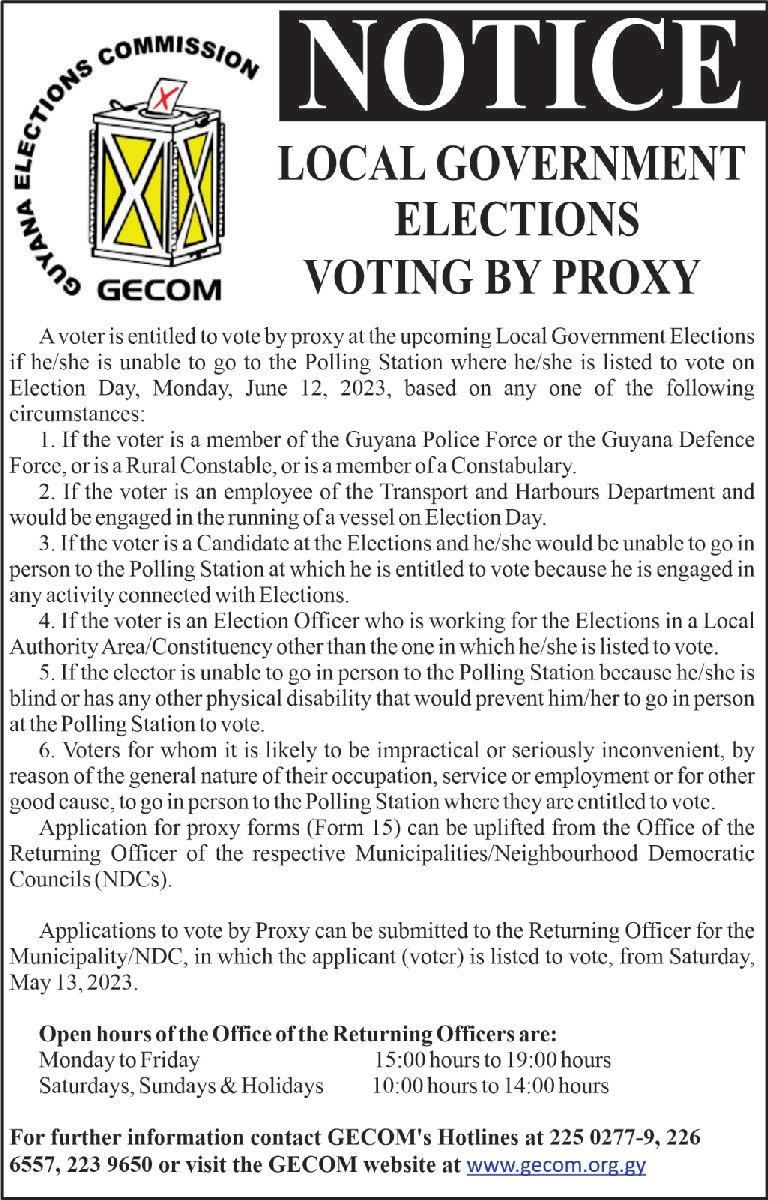 GUYANA ELECTIONS COMMISSION
GECOM

NOTICE

LOCAL GOVERNMENT ELECTIONS
VOTING BY PROXY

A voter is entitled to vote by proxy at the upcoming Local Government Elections if he/she is unable to go to the Polling Station where he/she is listed to vote on Election Day, Monday, June 12, 2023, based on any one of the following circumstances:

1. If the voter is a member of the Guyana Police Force or the Guyana Defence Force, or is a Rural Constable, or is a member of a Constabulary.

2. If the voter is an employee of the Transport and Harbours Department and would be engaged in the running of a vessel on Election Day.

3. If the voter is a Candidate at the Elections and he/she would be unable to go in person to the Polling Station at which he is entitled to vote because he is engaged in any activity connected with Elections.

4. If the voter is an Election Officer who is working for the Elections in a Local Authority Area/Constituency other than the one in which he/she is listed to vote.

5. If the elector is unable to go in person to the Polling Station because he/she is blind or has any other physical disability that would prevent him/her to go in person at the Polling Station to vote.

6. Voters for whom it is likely to be impractical or seriously inconvenient, by reason of the general nature of their occupation, service or employment or for other good cause, to go in person to the Polling Station where they are entitled to vote.

Application for proxy forms (Form 15) can be uplifted from the Office of the Returning Officer of the respective Municipalities/Neighbourhood Democratic Councils (NDCs).

Applications to vote by Proxy can be submitted to the Returning Officer for the Municipality/NDC, in which the applicant (voter) is listed to vote, from Saturday, May 13, 2023.

Open hours of the Office of the Returning Officers are:
Monday to Friday 15:00 hours to 19:00 hours
Saturdays, Sundays & Holidays 10:00 hours to 14:00 hours

For further information contact GECOM's Hotlines at 225 0277-9, 226 6557, 223 9650 or visit the GECOM website at www.gecom.org.gy